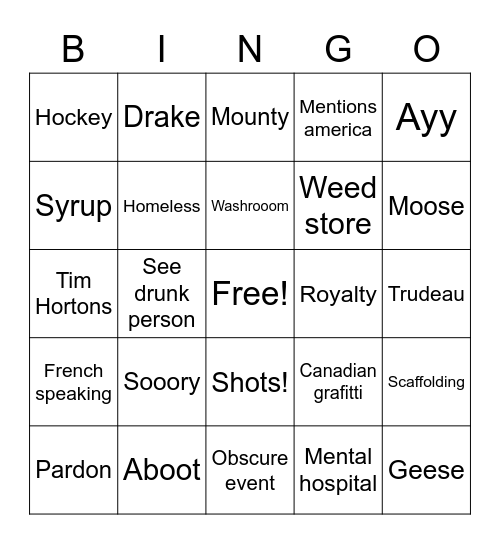 | B | I | N | G | O |
|---|---|---|---|---|
| Hockey | Drake | Mounty | Mentions america | Ayy |
| Syrup | Homeless | Washrooom | Weed store | Moose |
| Tim Hortons | See drunk person | Free! | Royalty | Trudeau |
| French speaking | Sooory | Shots! | Canadian grafitti | Scaffolding |
| Pardon | Aboot | Obscure event | Mental hospital | Geese |